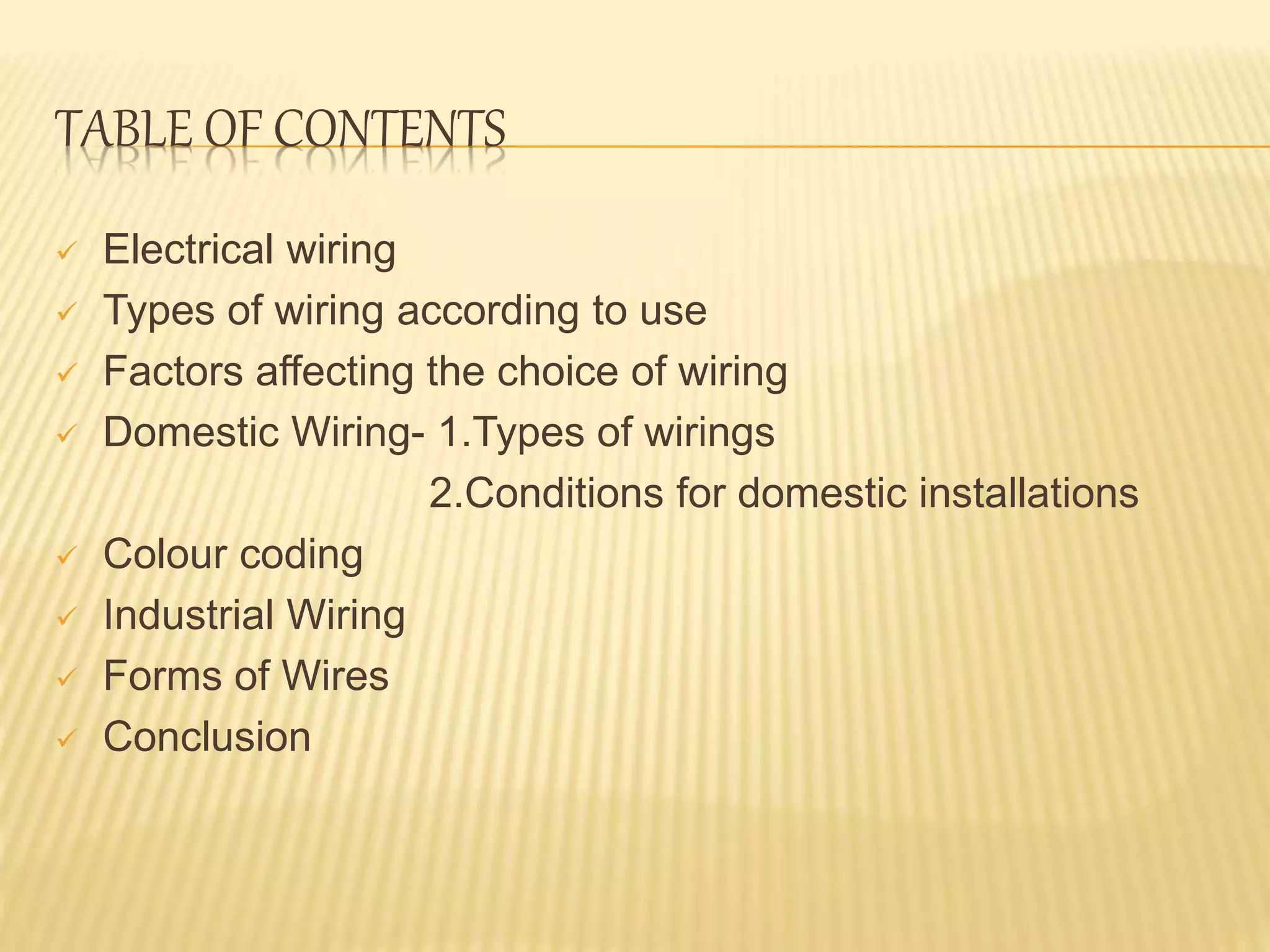 TABLE OF CONTENTS

✓ Electrical wiring
✓ Types of wiring according to use
✓ Factors affecting the choice of wiring
✓ Domestic Wiring- 1.Types of wirings
2.Conditions for domestic installations
✓ Colour coding
✓ Industrial Wiring
✓ Forms of Wires
✓ Conclusion